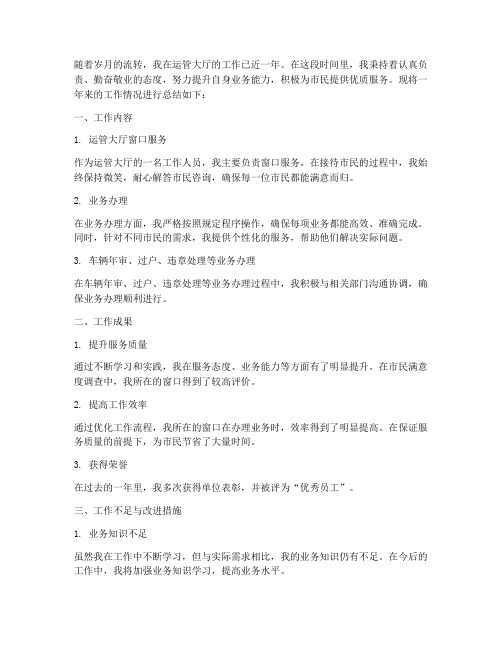 随着岁月的流转，我在运管大厅的工作已近一年。在这段时间里，我秉持着认真负责、勤奋敬业的态度，努力提升自身业务能力，积极为市民提供优质服务。现将一年来的工作情况进行总结如下：

一、工作内容

1. 运管大厅窗口服务

作为运管大厅的一名工作人员，我主要负责窗口服务。在接待市民的过程中，我始终保持微笑，耐心解答市民咨询，确保每一位市民都能满意而归。

2. 业务办理

在业务办理方面，我严格按照规定程序操作，确保每项业务都能高效、准确完成。同时，针对不同市民的需求，我提供个性化的服务，帮助他们解决实际问题。

3. 车辆年审、过户、违章处理等业务办理

在车辆年审、过户、违章处理等业务办理过程中，我积极与相关部门沟通协调，确保业务办理顺利进行。

二、工作成果

1. 提升服务质量

通过不断学习和实践，我在服务态度、业务能力等方面有了明显提升。在市民满意度调查中，我所在的窗口得到了较高评价。

2. 提高工作效率

通过优化工作流程，我所在的窗口在办理业务时，效率得到了明显提高。在保证服务质量的前提下，为市民节省了大量时间。

3. 获得荣誉

在过去的一年里，我多次获得单位表彰，并被评为“优秀员工”。

三、工作不足与改进措施

1. 业务知识不足

虽然我在工作中不断学习，但与实际需求相比，我的业务知识仍有不足。在今后的工作中，我将加强业务知识学习，提高业务水平。